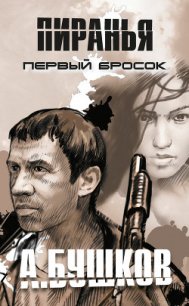 ПИРАНЬЯ
ПЕРВЫЙ БРОСОК

А. БУШКОВ